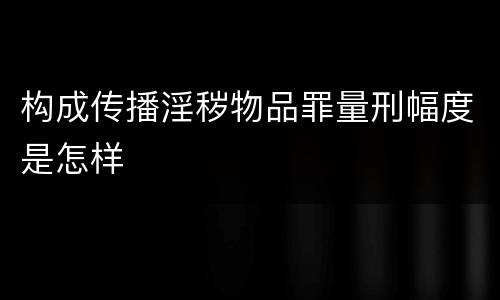 构成传播淫秽物品罪量刑幅度是怎样